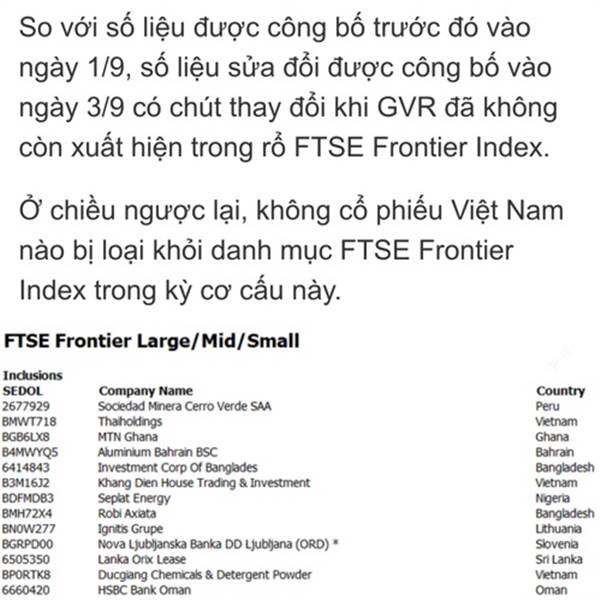 So với số liệu được công bố trước đó vào ngày 1/9, số liệu sửa đổi được công bố vào ngày 3/9 có chút thay đổi khi GVR đã không còn xuất hiện trong rổ FTSE Frontier Index.

Ở chiều ngược lại, không cổ phiếu Việt Nam nào bị loại khỏi danh mục FTSE Frontier Index trong kỳ cơ cấu này.

FTSE Frontier Large/Mid/Small

Inclusions

| SEDOL | Company Name | Country |
|---|---|---|
| 2677929 | Sociedad Minera Cerro Verde SAA | Peru |
| BMWT718 | Thaiholdings | Vietnam |
| BGB6LX8 | MTN Ghana | Ghana |
| B4MWYQ5 | Aluminium Bahrain BSC | Bahrain |
| 6414843 | Investment Corp Of Banglades | Bangladesh |
| B3M16J2 | Khang Dien House Trading & Investment | Vietnam |
| BDFMDB3 | Seplat Energy | Nigeria |
| BMH72X4 | Robi Axiata | Bangladesh |
| BN0W277 | Ignitis Grupe | Lithuania |
| BGRPD00 | Nova Ljubljanska Banka DD Ljubljana (ORD) * | Slovenia |
| 6505350 | Lanka Orix Lease | Sri Lanka |
| BP0RTK8 | Ducgiang Chemicals & Detergent Powder | Vietnam |
| 6660420 | HSBC Bank Oman | Oman |